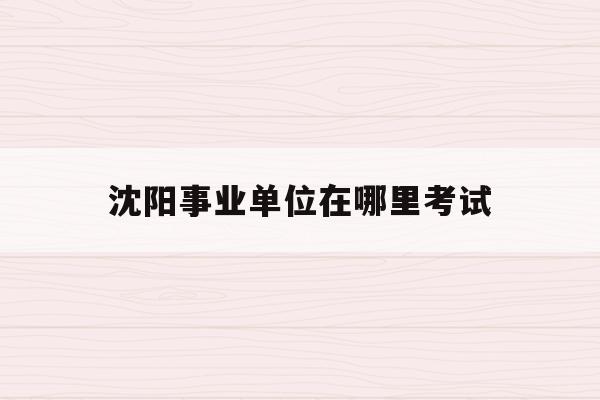 沈阳事业单位在哪里考试